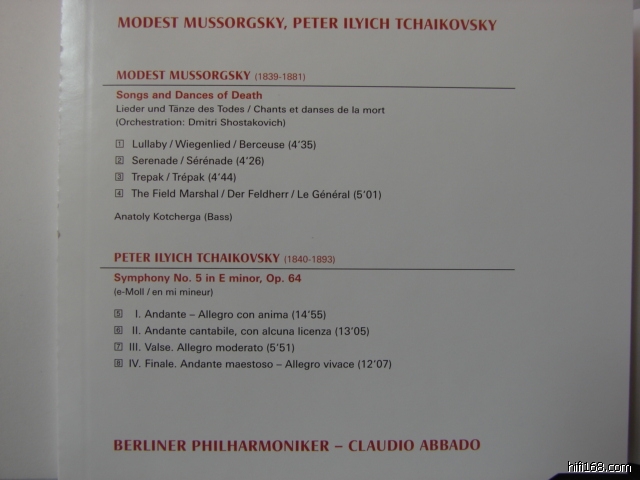 MODEST MUSSORGSKY, PETER ILYICH TCHAIKOVSKY

MODEST MUSSORGSKY (1839-1881)

Songs and Dances of Death
Lieder und Tänze des Todes / Chants et danses de la mort
(Orchestration: Dmitri Shostakovich)

1 Lullaby / Wiegenlied / Berceuse (4'35)
2 Serenade / Sérénade (4'26)
3 Trepak / Trépak (4'44)
4 The Field Marshal / Der Feldherr / Le Général (5'01)

Anatoly Kotcherga (Bass)

PETER ILYICH TCHAIKOVSKY (1840-1893)

Symphony No. 5 in E minor, Op. 64
(e-Moll / en mi mineur)

5 I. Andante – Allegro con anima (14'55)
6 II. Andante cantabile, con alcuna licenza (13'05)
7 III. Valse. Allegro moderato (5'51)
8 IV. Finale. Andante maestoso – Allegro vivace (12'07)

BERLINER PHILHARMONIKER – CLAUDIO ABBADO

hifi168.com